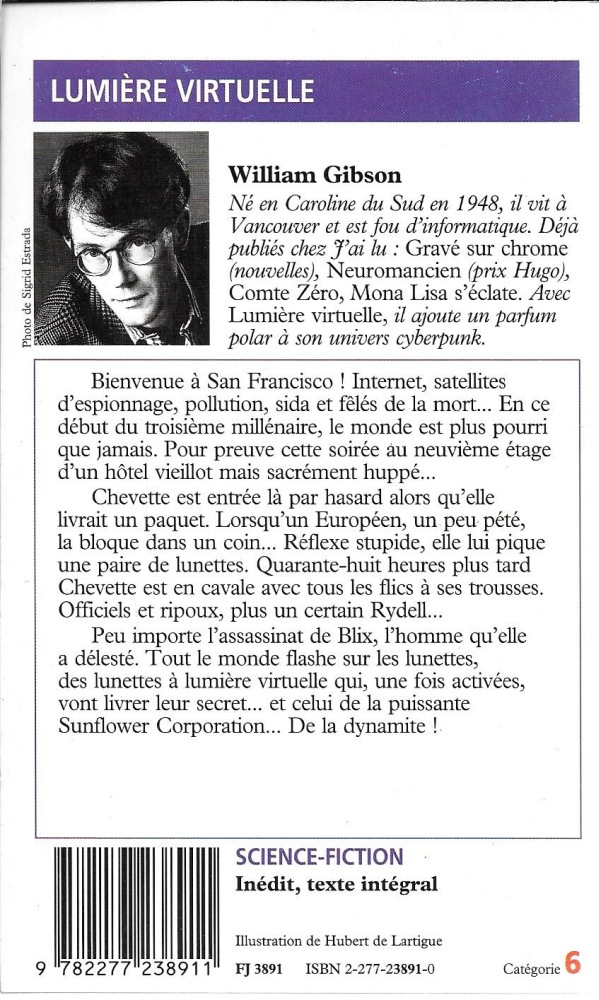 LUMIÈRE VIRTUELLE

Photo de Sigrid Estrada

William Gibson

Né en Caroline du Sud en 1948, il vit à Vancouver et est fou d'informatique. Déjà publiés chez J'ai lu : Gravé sur chrome (nouvelles), Neuromancien (prix Hugo), Comte Zéro, Mona Lisa s'éclate. Avec Lumière virtuelle, il ajoute un parfum polar à son univers cyberpunk.

Bienvenue à San Francisco ! Internet, satellites d'espionnage, pollution, sida et fêlés de la mort... En ce début du troisième millénaire, le monde est plus pourri que jamais. Pour preuve cette soirée au neuvième étage d'un hôtel vieillot mais sacrément huppé...

Chevette est entrée là par hasard alors qu'elle livrait un paquet. Lorsqu'un Européen, un peu pété, la bloque dans un coin... Réflexe stupide, elle lui pique une paire de lunettes. Quarante-huit heures plus tard Chevette est en cavale avec tous les flics à ses trousses. Officiels et ripoux, plus un certain Rydell...

Peu importe l'assassinat de Blix, l'homme qu'elle a délesté. Tout le monde flashe sur les lunettes, des lunettes à lumière virtuelle qui, une fois activées, vont livrer leur secret... et celui de la puissante Sunflower Corporation... De la dynamite !

SCIENCE-FICTION
Inédit, texte intégral

Illustration de Hubert de Lartigue

9 782277 238911

FJ 3891 ISBN 2-277-23891-0

Catégorie 6